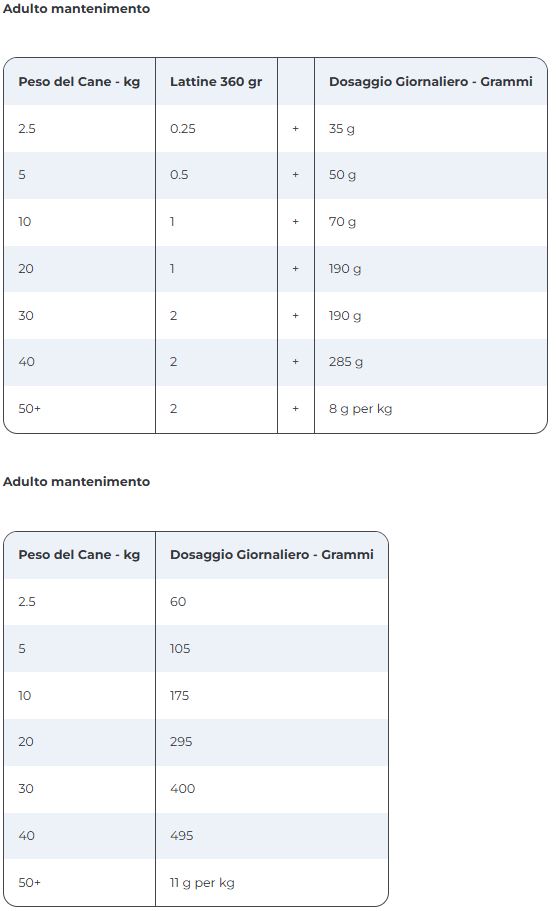 Adulto mantenimento

| Peso del Cane - kg | Lattine 360 gr | | Dosaggio Giornaliero - Grammi |
|---|---|---|---|
| 2.5 | 0.25 | + | 35 g |
| 5 | 0.5 | + | 50 g |
| 10 | 1 | + | 70 g |
| 20 | 1 | + | 190 g |
| 30 | 2 | + | 190 g |
| 40 | 2 | + | 285 g |
| 50+ | 2 | + | 8 g per kg |

Adulto mantenimento

| Peso del Cane - kg | Dosaggio Giornaliero - Grammi |
|---|---|
| 2.5 | 60 |
| 5 | 105 |
| 10 | 175 |
| 20 | 295 |
| 30 | 400 |
| 40 | 495 |
| 50+ | 11 g per kg |